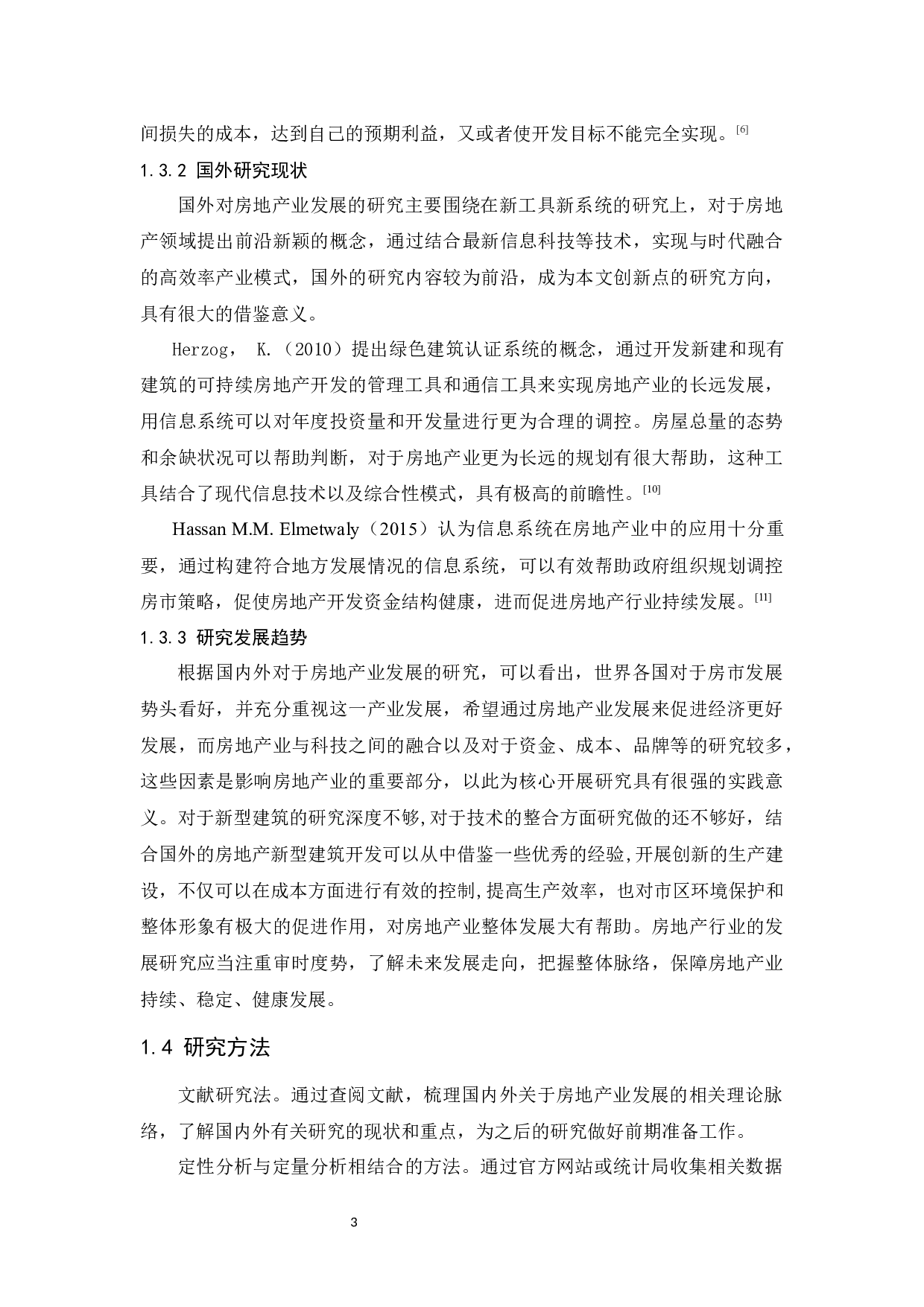 间损失的成本，达到自己的预期利益，又或者使开发目标不能完全实现。$^{[6]}$

1.3.2 国外研究现状

国外对房地产业发展的研究主要围绕在新工具新系统的研究上，对于房地产领域提出前沿新颖的概念，通过结合最新信息科技等技术，实现与时代融合的高效率产业模式，国外的研究内容较为前沿，成为本文创新点的研究方向，具有很大的借鉴意义。

Herzog， K.（2010）提出绿色建筑认证系统的概念，通过开发新建和现有建筑的可持续房地产开发的管理工具和通信工具来实现房地产业的长远发展，用信息系统可以对年度投资量和开发量进行更为合理的调控。房屋总量的态势和余缺状况可以帮助判断，对于房地产业更为长远的规划有很大帮助，这种工具结合了现代信息技术以及综合性模式，具有极高的前瞻性。$^{[10]}$

Hassan M.M. Elmetwaly（2015）认为信息系统在房地产业中的应用十分重要，通过构建符合地方发展情况的信息系统，可以有效帮助政府组织规划调控房市策略，促使房地产开发资金结构健康，进而促进房地产行业持续发展。$^{[11]}$

1.3.3 研究发展趋势

根据国内外对于房地产业发展的研究，可以看出，世界各国对于房市发展势头看好，并充分重视这一产业发展，希望通过房地产业发展来促进经济更好发展，而房地产业与科技之间的融合以及对于资金、成本、品牌等的研究较多，这些因素是影响房地产业的重要部分，以此为核心开展研究具有很强的实践意义。对于新型建筑的研究深度不够,对于技术的整合方面研究做的还不够好，结合国外的房地产新型建筑开发可以从中借鉴一些优秀的经验,开展创新的生产建设，不仅可以在成本方面进行有效的控制,提高生产效率，也对市区环境保护和整体形象有极大的促进作用，对房地产业整体发展大有帮助。房地产行业的发展研究应当注重审时度势，了解未来发展走向，把握整体脉络，保障房地产业持续、稳定、健康发展。

1.4 研究方法

文献研究法。通过查阅文献，梳理国内外关于房地产业发展的相关理论脉络，了解国内外有关研究的现状和重点，为之后的研究做好前期准备工作。

定性分析与定量分析相结合的方法。通过官方网站或统计局收集相关数据

3